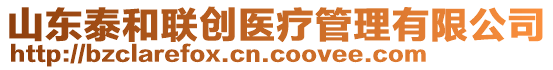 山东泰和联创医疗管理有限公司
http://bzclarefox.cn.coovee.com